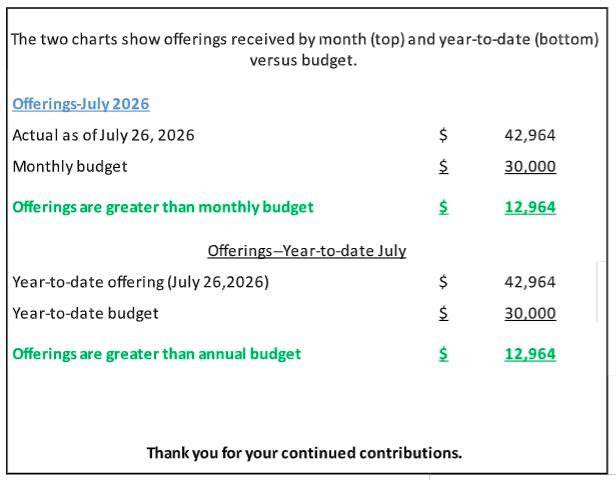 The two charts show offerings received by month (top) and year-to-date (bottom) versus budget.

Offerings-July 2026

| | | |
|---|---|---|
| Actual as of July 26, 2026 | $ | 42,964 |
| Monthly budget | $ | 30,000 |
| Offerings are greater than monthly budget | $ | 12,964 |

Offerings–Year-to-date July

| | | |
|---|---|---|
| Year-to-date offering (July 26,2026) | $ | 42,964 |
| Year-to-date budget | $ | 30,000 |
| Offerings are greater than annual budget | $ | 12,964 |

Thank you for your continued contributions.